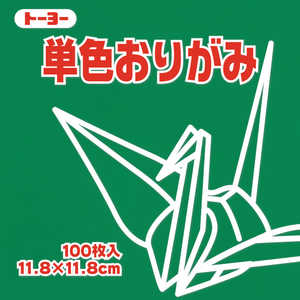 トーヨー

単色おりがみ

100枚入
11.8×11.8cm